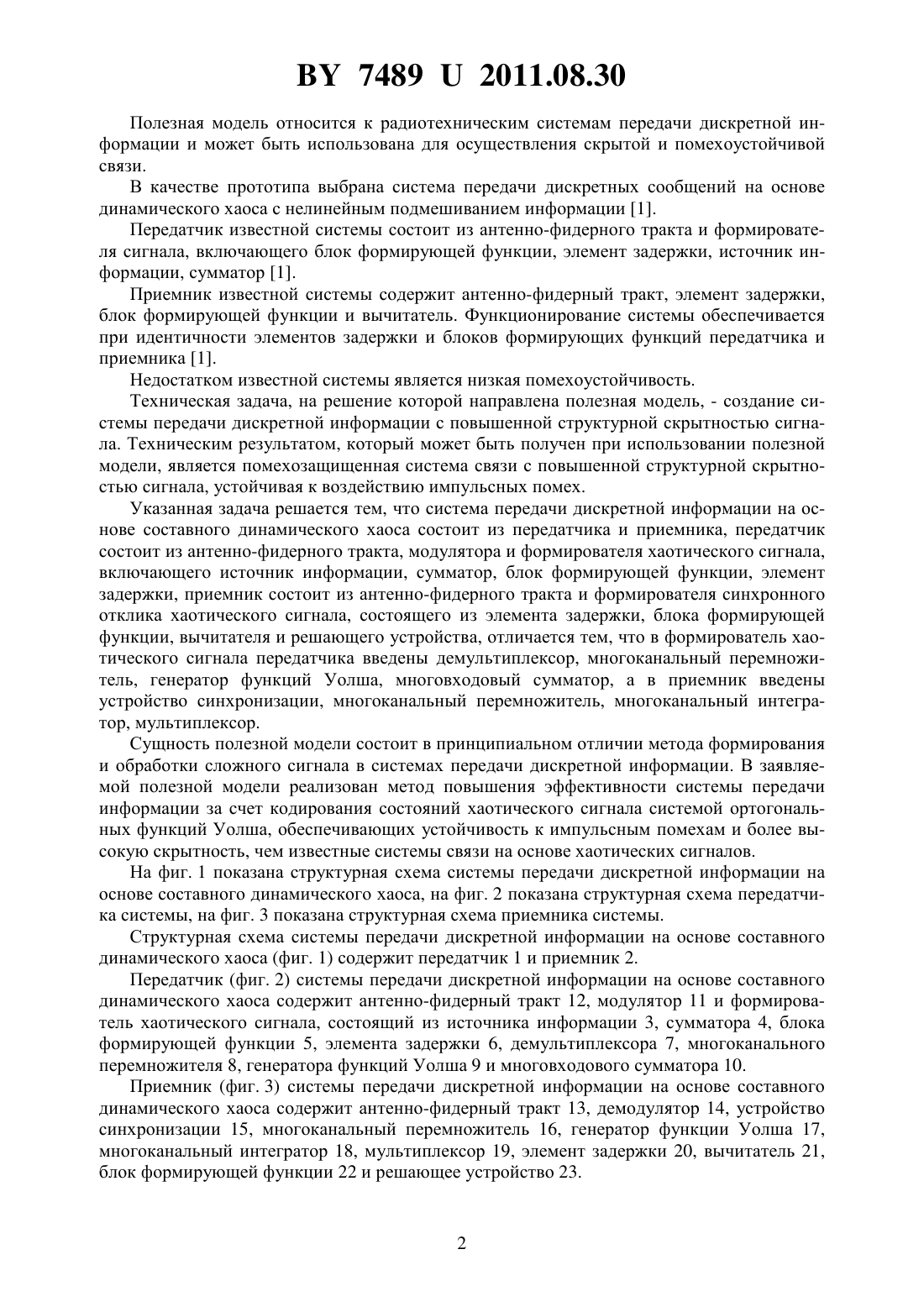 BY 7489 U 2011.08.30

Полезная модель относится к радиотехническим системам передачи дискретной информации и может быть использована для осуществления скрытой и помехоустойчивой связи.

В качестве прототипа выбрана система передачи дискретных сообщений на основе динамического хаоса с нелинейным подмешиванием информации [1].

Передатчик известной системы состоит из антенно-фидерного тракта и формирователя сигнала, включающего блок формирующей функции, элемент задержки, источник информации, сумматор [1].

Приемник известной системы содержит антенно-фидерный тракт, элемент задержки, блок формирующей функции и вычитатель. Функционирование системы обеспечивается при идентичности элементов задержки и блоков формирующих функций передатчика и приемника [1].

Недостатком известной системы является низкая помехоустойчивость.

Техническая задача, на решение которой направлена полезная модель, - создание системы передачи дискретной информации с повышенной структурной скрытностью сигнала. Техническим результатом, который может быть получен при использовании полезной модели, является помехозащищенная система связи с повышенной структурной скрытностью сигнала, устойчивая к воздействию импульсных помех.

Указанная задача решается тем, что система передачи дискретной информации на основе составного динамического хаоса состоит из передатчика и приемника, передатчик состоит из антенно-фидерного тракта, модулятора и формирователя хаотического сигнала, включающего источник информации, сумматор, блок формирующей функции, элемент задержки, приемник состоит из антенно-фидерного тракта и формирователя синхронного отклика хаотического сигнала, состоящего из элемента задержки, блока формирующей функции, вычитателя и решающего устройства, отличается тем, что в формирователь хаотического сигнала передатчика введены демультиплексор, многоканальный перемножитель, генератор функций Уолша, многовходовый сумматор, а в приемник введены устройство синхронизации, многоканальный перемножитель, многоканальный интегратор, мультиплексор.

Сущность полезной модели состоит в принципиальном отличии метода формирования и обработки сложного сигнала в системах передачи дискретной информации. В заявляемой полезной модели реализован метод повышения эффективности системы передачи информации за счет кодирования состояний хаотического сигнала системой ортогональных функций Уолша, обеспечивающих устойчивость к импульсным помехам и более высокую скрытность, чем известные системы связи на основе хаотических сигналов.

На фиг. 1 показана структурная схема системы передачи дискретной информации на основе составного динамического хаоса, на фиг. 2 показана структурная схема передатчика системы, на фиг. 3 показана структурная схема приемника системы.

Структурная схема системы передачи дискретной информации на основе составного динамического хаоса (фиг. 1) содержит передатчик 1 и приемник 2.

Передатчик (фиг. 2) системы передачи дискретной информации на основе составного динамического хаоса содержит антенно-фидерный тракт 12, модулятор 11 и формирователь хаотического сигнала, состоящий из источника информации 3, сумматора 4, блока формирующей функции 5, элемента задержки 6, демультиплексора 7, многоканального перемножителя 8, генератора функций Уолша 9 и многовходового сумматора 10.

Приемник (фиг. 3) системы передачи дискретной информации на основе составного динамического хаоса содержит антенно-фидерный тракт 13, демодулятор 14, устройство синхронизации 15, многоканальный перемножитель 16, генератор функции Уолша 17, многоканальный интегратор 18, мультиплексор 19, элемент задержки 20, вычитатель 21, блок формирующей функции 22 и решающее устройство 23.

2